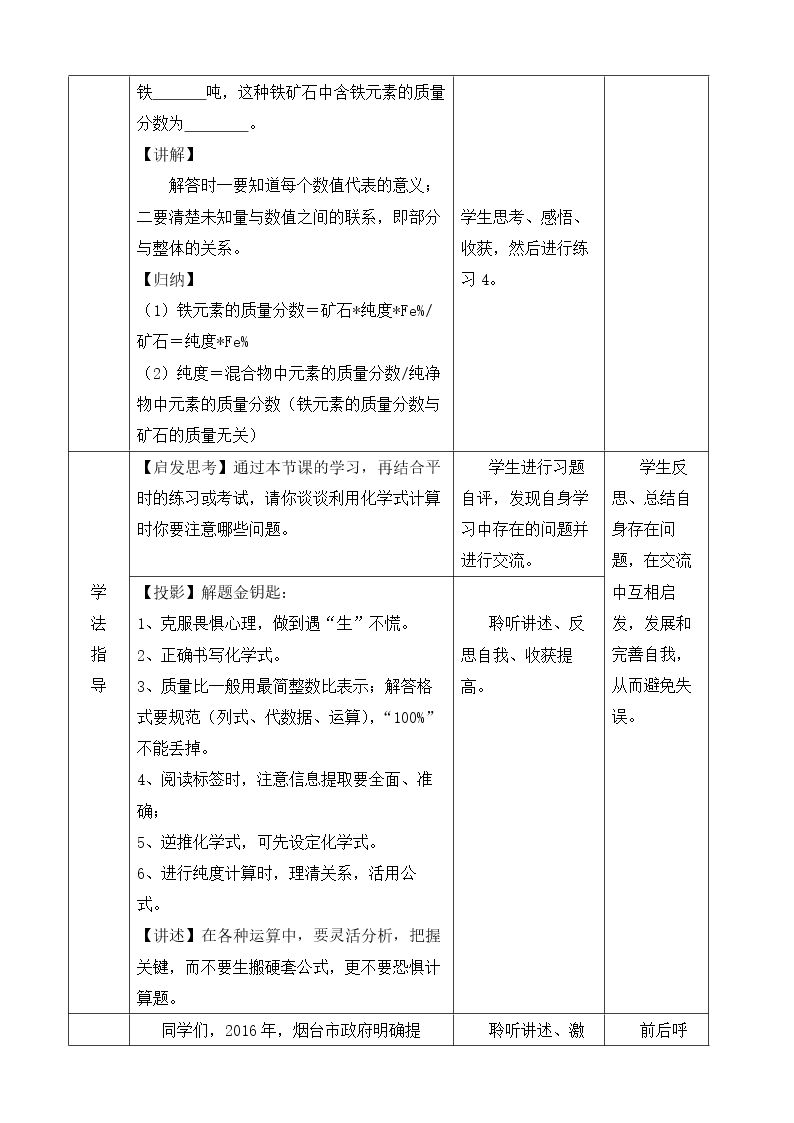 |  | 铁____吨，这种铁矿石中含铁元素的质量分数为____。<br>【讲解】<br>解答时一要知道每个数值代表的意义；二要清楚未知量与数值之间的联系，即部分与整体的关系。<br>【归纳】<br>（1）铁元素的质量分数＝矿石*纯度*Fe%/矿石＝纯度*Fe%<br>（2）纯度＝混合物中元素的质量分数/纯净物中元素的质量分数（铁元素的质量分数与矿石的质量无关） | 学生思考、感悟、收获，然后进行练习4。 |  |
|---|---|---|---|
| 学法指导 | 【启发思考】通过本节课的学习，再结合平时的练习或考试，请你谈谈利用化学式计算时你要注意哪些问题。 | 学生进行习题自评，发现自身学习中存在的问题并进行交流。 | 学生反思、总结自身存在问题，在交流中互相启发，发展和完善自我，从而避免失误。 |
|  | 【投影】解题金钥匙：<br>1、克服畏惧心理，做到遇“生”不慌。<br>2、正确书写化学式。<br>3、质量比一般用最简整数比表示；解答格式要规范（列式、代数据、运算），“100%”不能丢掉。<br>4、阅读标签时，注意信息提取要全面、准确；<br>5、逆推化学式，可先设定化学式。<br>6、进行纯度计算时，理清关系，活用公式。<br>【讲述】在各种运算中，要灵活分析，把握关键，而不要生搬硬套公式，更不要恐惧计算题。 | 聆听讲述、反思自我、收获提高。 |  |
|  | 同学们，2016年，烟台市政府明确提 | 聆听讲述、激 | 前后呼 |